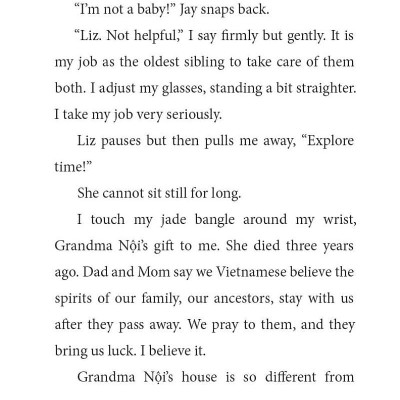 “I’m not a baby!” Jay snaps back.

“Liz. Not helpful,” I say firmly but gently. It is my job as the oldest sibling to take care of them both. I adjust my glasses, standing a bit straighter. I take my job very seriously.

Liz pauses but then pulls me away, “Explore time!”

She cannot sit still for long.

I touch my jade bangle around my wrist, Grandma Nội’s gift to me. She died three years ago. Dad and Mom say we Vietnamese believe the spirits of our family, our ancestors, stay with us after they pass away. We pray to them, and they bring us luck. I believe it.

Grandma Nội’s house is so different from